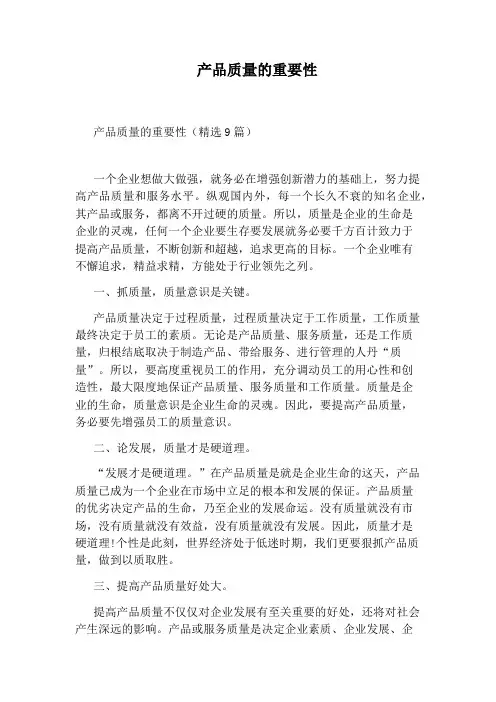 产品质量的重要性

产品质量的重要性（精选9篇）

一个企业想做大做强，就务必在增强创新潜力的基础上，努力提高产品质量和服务水平。纵观国内外，每一个长久不衰的知名企业，其产品或服务，都离不开过硬的质量。所以，质量是企业的生命是企业的灵魂，任何一个企业要生存要发展就务必要千方百计致力于提高产品质量，不断创新和超越，追求更高的目标。一个企业唯有不懈追求，精益求精，方能处于行业领先之列。

一、抓质量，质量意识是关键。

产品质量决定于过程质量，过程质量决定于工作质量，工作质量最终决定于员工的素质。无论是产品质量、服务质量，还是工作质量，归根结底取决于制造产品、带给服务、进行管理的人丹“质量”。所以，要高度重视员工的作用，充分调动员工的用心性和创造性，最大限度地保证产品质量、服务质量和工作质量。质量是企业的生命，质量意识是企业生命的灵魂。因此，要提高产品质量，务必要先增强员工的质量意识。

二、论发展，质量才是硬道理。

“发展才是硬道理。”在产品质量是就是企业生命的这天，产品质量已成为一个企业在市场中立足的根本和发展的保证。产品质量的优劣决定产品的生命，乃至企业的发展命运。没有质量就没有市场，没有质量就没有效益，没有质量就没有发展。因此，质量才是硬道理!个性是此刻，世界经济处于低迷时期，我们更要狠抓产品质量，做到以质取胜。

三、提高产品质量好处大。

提高产品质量不仅仅对企业发展有至关重要的好处，还将对社会产生深远的影响。产品或服务质量是决定企业素质、企业发展、企